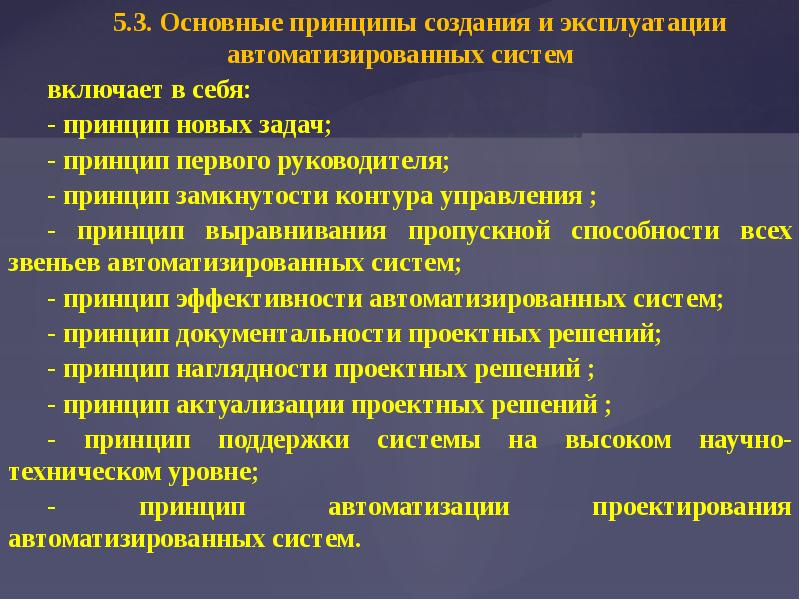 5.3. Основные принципы создания и эксплуатации автоматизированных систем

включает в себя:

- принцип новых задач;

- принцип первого руководителя;

- принцип замкнутости контура управления ;

- принцип выравнивания пропускной способности всех звеньев автоматизированных систем;

- принцип эффективности автоматизированных систем;

- принцип документальности проектных решений;

- принцип наглядности проектных решений ;

- принцип актуализации проектных решений ;

- принцип поддержки системы на высоком научно-техническом уровне;

- принцип автоматизации проектирования автоматизированных систем.